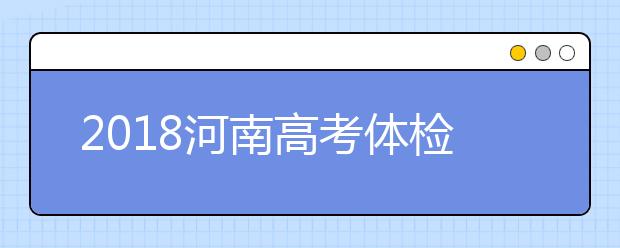 2018河南高考体检